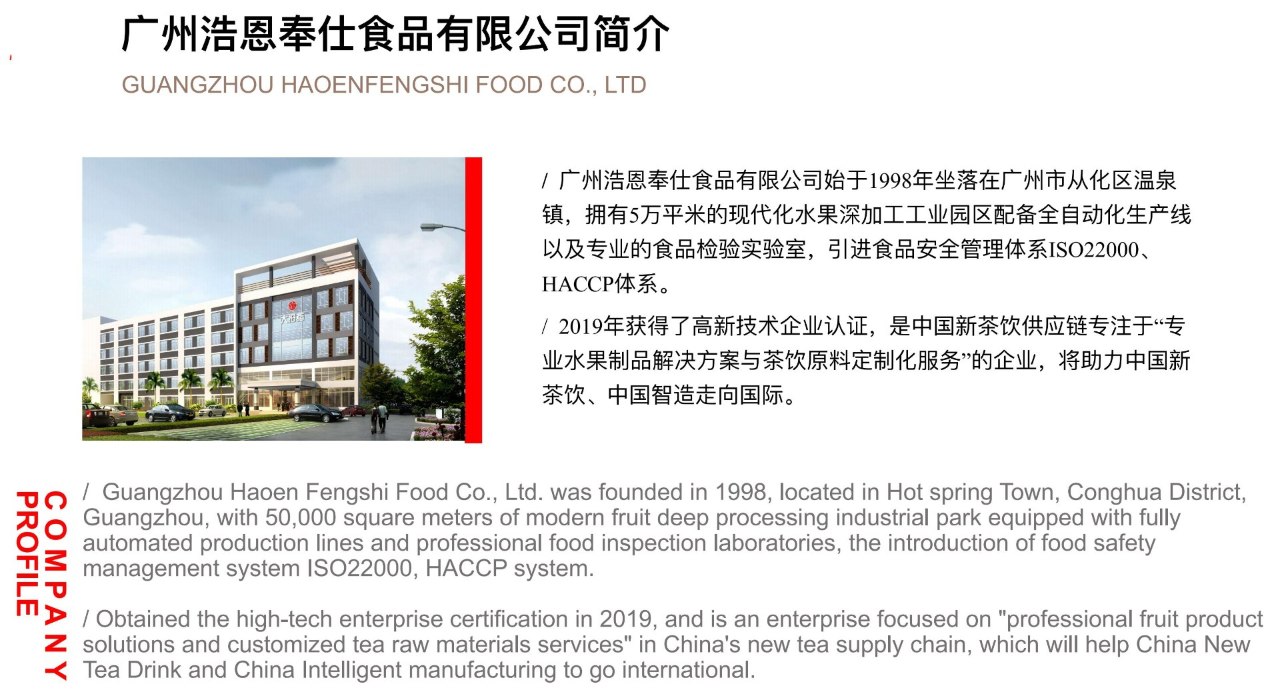 广州浩恩奉仕食品有限公司简介

GUANGZHOU HAOENFENGSHI FOOD CO., LTD

/ 广州浩恩奉仕食品有限公司始于1998年坐落在广州市从化区温泉镇，拥有5万平米的现代化水果深加工工业园区配备全自动化生产线以及专业的食品检验实验室，引进食品安全管理体系ISO22000、HACCP体系。

/ 2019年获得了高新技术企业认证，是中国新茶饮供应链专注于“专业水果制品解决方案与茶饮原料定制化服务”的企业，将助力中国新茶饮、中国智造走向国际。

COMPANY PROFILE

/ Guangzhou Haoen Fengshi Food Co., Ltd. was founded in 1998, located in Hot spring Town, Conghua District, Guangzhou, with 50,000 square meters of modern fruit deep processing industrial park equipped with fully automated production lines and professional food inspection laboratories, the introduction of food safety management system ISO22000, HACCP system.

/ Obtained the high-tech enterprise certification in 2019, and is an enterprise focused on "professional fruit product solutions and customized tea raw materials services" in China's new tea supply chain, which will help China New Tea Drink and China Intelligent manufacturing to go international.